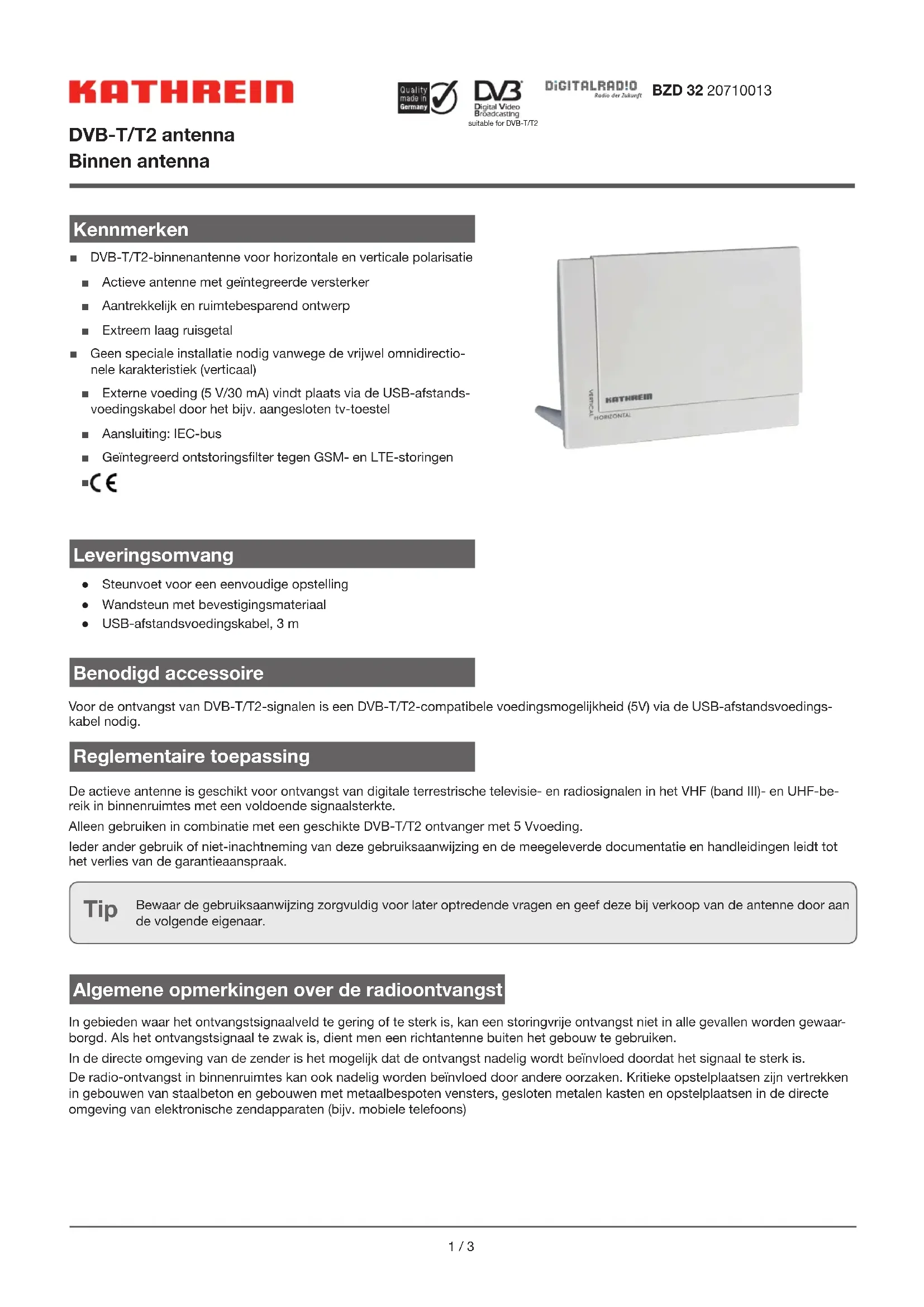 KATHREIN

Quality made in Germany

DVB Digital Video Broadcasting suitable for DVB-T/T2

DIGITALRADIO Radio der Zukunft

BZD 32 20710013

DVB-T/T2 antenna
Binnen antenna

Kennmerken

■ DVB-T/T2-binnenantenne voor horizontale en verticale polarisatie
■ Actieve antenne met geïntegreerde versterker
■ Aantrekkelijk en ruimtebesparend ontwerp
■ Extreem laag ruisgetal
■ Geen speciale installatie nodig vanwege de vrijwel omnidirectionele karakteristiek (verticaal)
■ Externe voeding (5 V/30 mA) vindt plaats via de USB-afstandsvoedingskabel door het bijv. aangesloten tv-toestel
■ Aansluiting: IEC-bus
■ Geïntegreerd ontstoringsfilter tegen GSM- en LTE-storingen
■ CE

VERTICAL KATHREIN HORIZONTAL

Leveringsomvang

● Steunvoet voor een eenvoudige opstelling
● Wandsteun met bevestigingsmateriaal
● USB-afstandsvoedingskabel, 3 m

Benodigd accessoire

Voor de ontvangst van DVB-T/T2-signalen is een DVB-T/T2-compatibele voedingsmogelijkheid (5V) via de USB-afstandsvoedingskabel nodig.

Reglementaire toepassing

De actieve antenne is geschikt voor ontvangst van digitale terrestrische televisie- en radiosignalen in het VHF (band III)- en UHF-bereik in binnenruimtes met een voldoende signaalsterkte.

Alleen gebruiken in combinatie met een geschikte DVB-T/T2 ontvanger met 5 Vvoeding.

Ieder ander gebruik of niet-inachtneming van deze gebruiksaanwijzing en de meegeleverde documentatie en handleidingen leidt tot het verlies van de garantieaanspraak.

Tip Bewaar de gebruiksaanwijzing zorgvuldig voor later optredende vragen en geef deze bij verkoop van de antenne door aan de volgende eigenaar.

Algemene opmerkingen over de radioontvangst

In gebieden waar het ontvangstsignaalveld te gering of te sterk is, kan een storingvrije ontvangst niet in alle gevallen worden gewaarborgd. Als het ontvangstsignaal te zwak is, dient men een richtantenne buiten het gebouw te gebruiken.

In de directe omgeving van de zender is het mogelijk dat de ontvangst nadelig wordt beïnvloed doordat het signaal te sterk is.

De radio-ontvangst in binnenruimtes kan ook nadelig worden beïnvloed door andere oorzaken. Kritieke opstelplaatsen zijn vertrekken in gebouwen van staalbeton en gebouwen met metaalbespoten vensters, gesloten metalen kasten en opstelplaatsen in de directe omgeving van elektronische zendapparaten (bijv. mobiele telefoons)

1 / 3